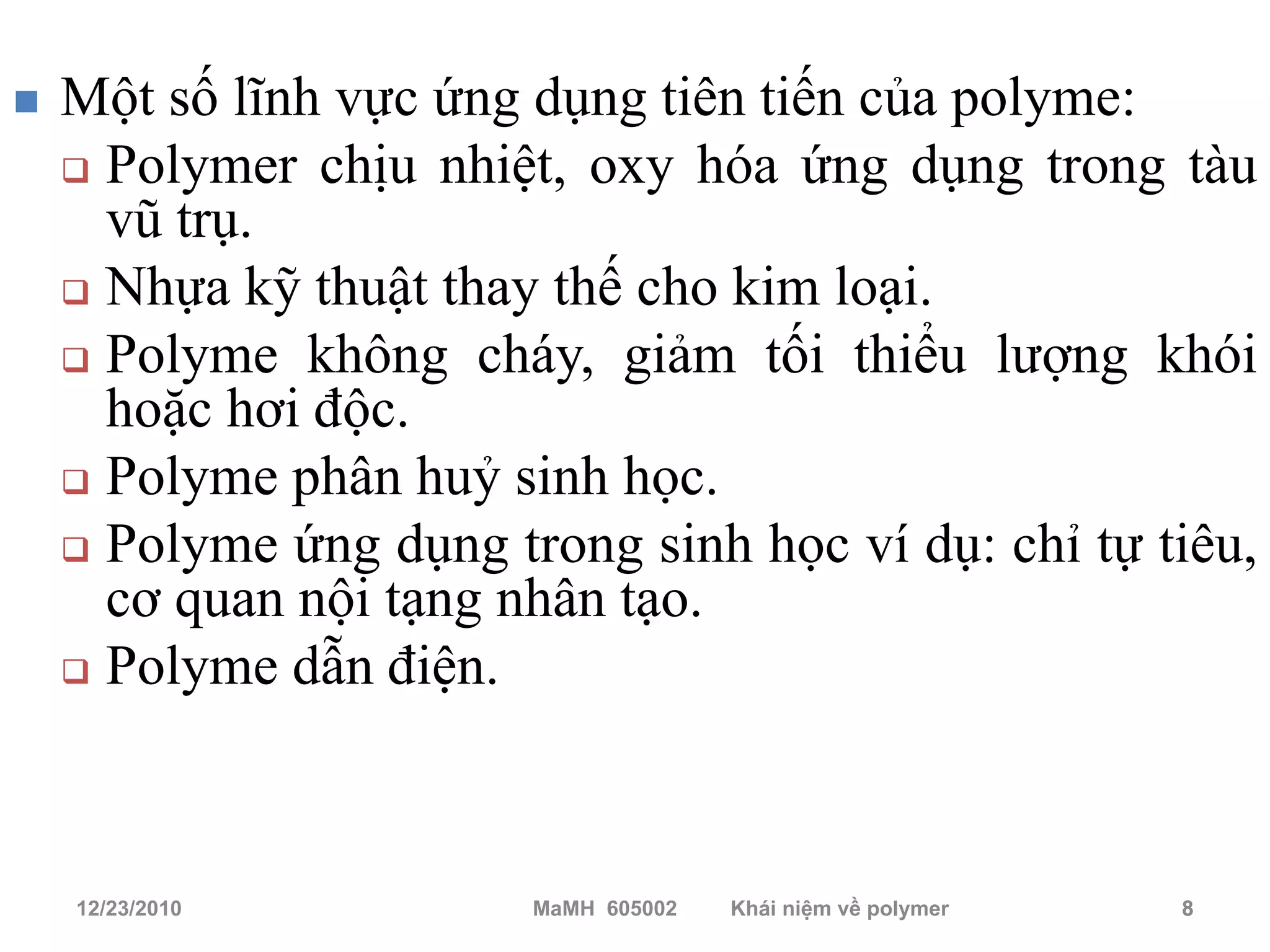 Một số lĩnh vực ứng dụng tiên tiến của polyme:

Polymer chịu nhiệt, oxy hóa ứng dụng trong tàu vũ trụ.

Nhựa kỹ thuật thay thế cho kim loại.

Polyme không cháy, giảm tối thiểu lượng khói hoặc hơi độc.

Polyme phân huỷ sinh học.

Polyme ứng dụng trong sinh học ví dụ: chỉ tự tiêu, cơ quan nội tạng nhân tạo.

Polyme dẫn điện.

12/23/2010 MaMH 605002 Khái niệm về polymer 8